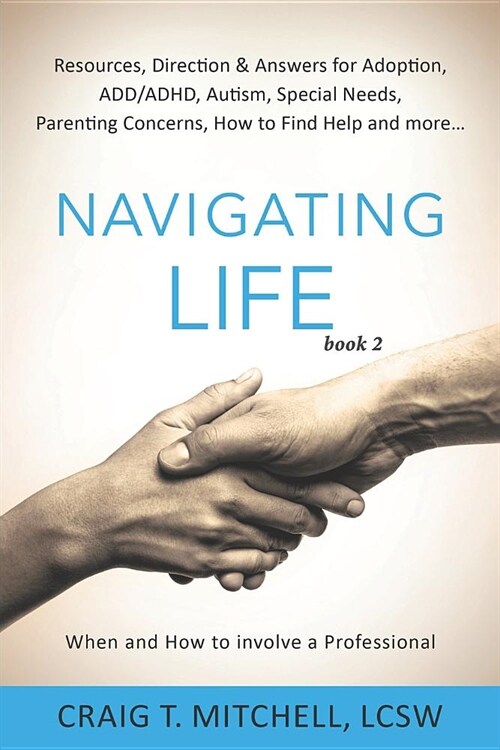 Resources, Direction & Answers for Adoption, ADD/ADHD, Autism, Special Needs, Parenting Concerns, How to Find Help and more...

NAVIGATING LIFE

book 2

When and How to involve a Professional

CRAIG T. MITCHELL, LCSW